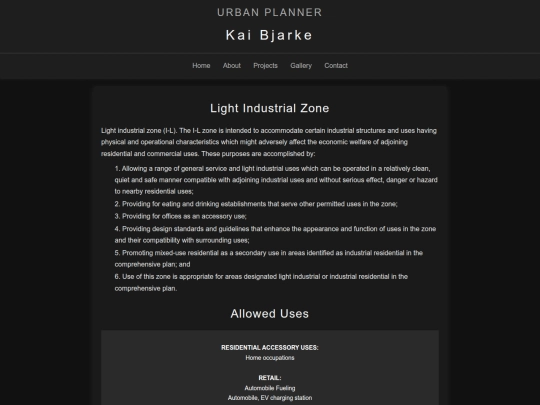 URBAN PLANNER

Kai Bjarke

Home About Projects Gallery Contact

Light Industrial Zone

Light industrial zone (I-L). The I-L zone is intended to accommodate certain industrial structures and uses having physical and operational characteristics which might adversely affect the economic welfare of adjoining residential and commercial uses. These purposes are accomplished by:

1. Allowing a range of general service and light industrial uses which can be operated in a relatively clean, quiet and safe manner compatible with adjoining industrial uses and without serious effect, danger or hazard to nearby residential uses;
2. Providing for eating and drinking establishments that serve other permitted uses in the zone;
3. Providing for offices as an accessory use;
4. Providing design standards and guidelines that enhance the appearance and function of uses in the zone and their compatibility with surrounding uses;
5. Promoting mixed-use residential as a secondary use in areas identified as industrial residential in the comprehensive plan; and
6. Use of this zone is appropriate for areas designated light industrial or industrial residential in the comprehensive plan.

Allowed Uses

RESIDENTIAL ACCESSORY USES:
Home occupations

RETAIL:
Automobile Fueling
Automobile, EV charging station